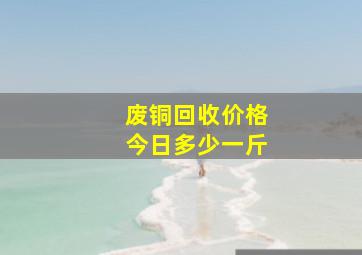 废铜回收价格
今日多少一斤